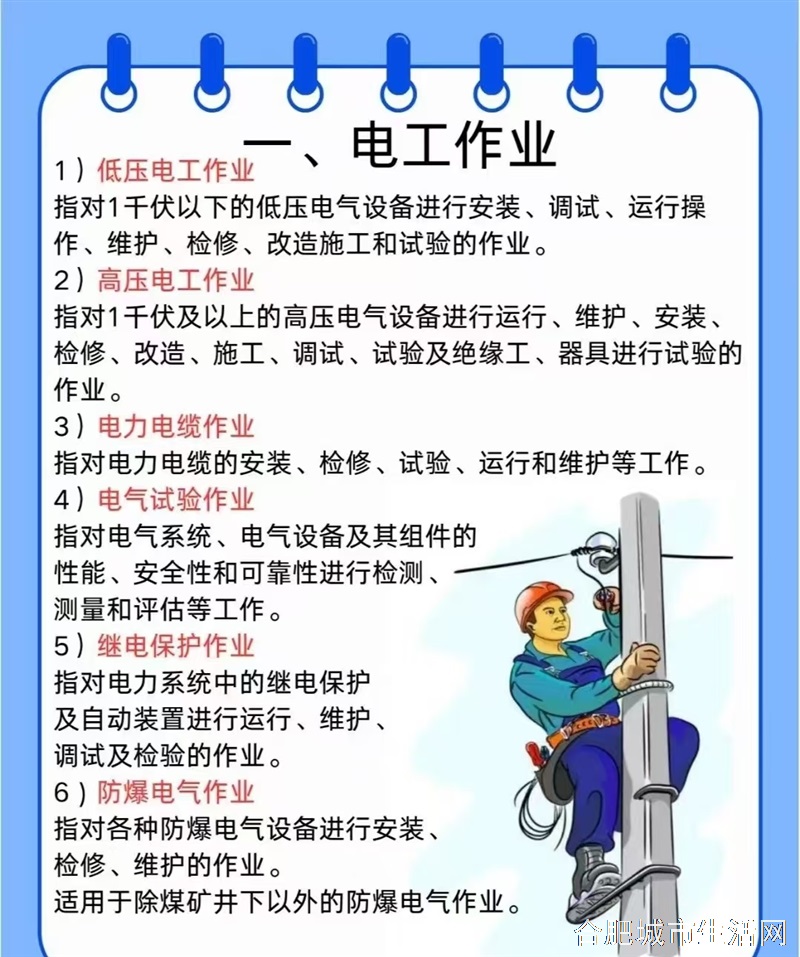 一、电工作业

1）低压电工作业
指对1千伏以下的低压电气设备进行安装、调试、运行操作、维护、检修、改造施工和试验的作业。

2）高压电工作业
指对1千伏及以上的高压电气设备进行运行、维护、安装、检修、改造、施工、调试、试验及绝缘工、器具进行试验的作业。

3）电力电缆作业
指对电力电缆的安装、检修、试验、运行和维护等工作。

4）电气试验作业
指对电气系统、电气设备及其组件的性能、安全性和可靠性进行检测、测量和评估等工作。

5）继电保护作业
指对电力系统中的继电保护及自动装置进行运行、维护、调试及检验的作业。

6）防爆电气作业
指对各种防爆电气设备进行安装、检修、维护的作业。
适用于除煤矿井下以外的防爆电气作业。

合肥城市生活网